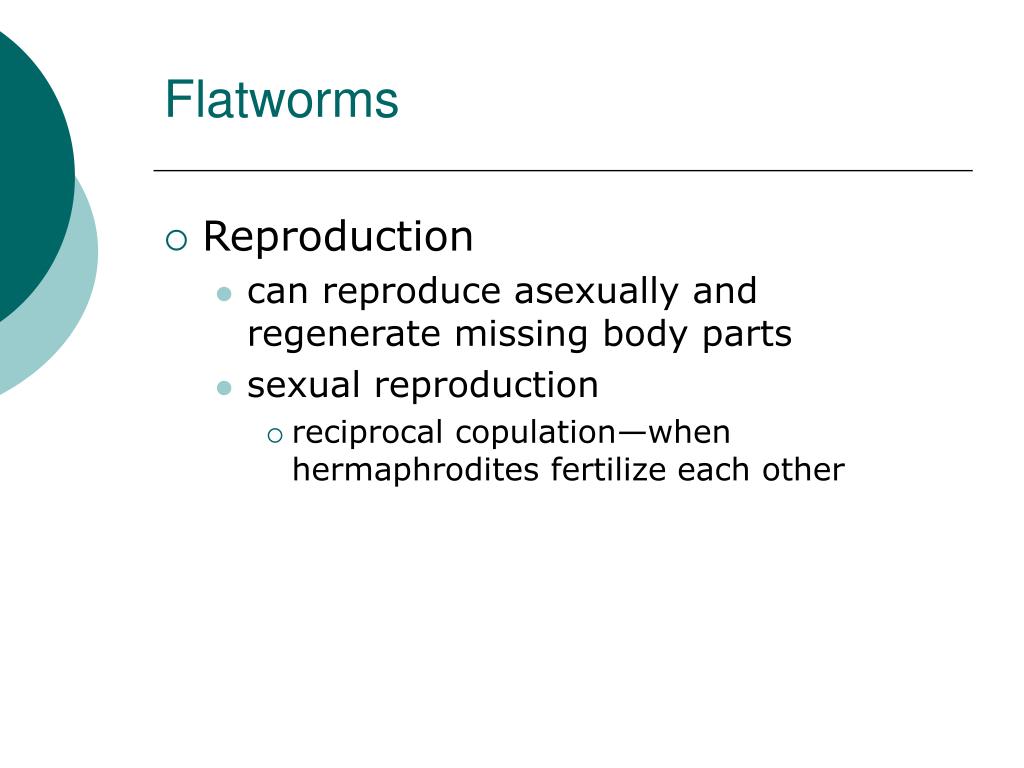 Flatworms

Reproduction

can reproduce asexually and regenerate missing body parts

sexual reproduction

reciprocal copulation—when hermaphrodites fertilize each other